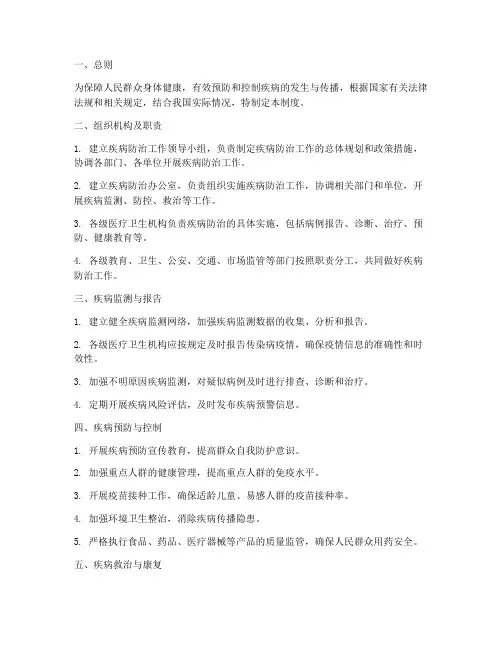 一、总则

为保障人民群众身体健康，有效预防和控制疾病的发生与传播，根据国家有关法律法规和相关规定，结合我国实际情况，特制定本制度。

二、组织机构及职责

1. 建立疾病防治工作领导小组，负责制定疾病防治工作的总体规划和政策措施，协调各部门、各单位开展疾病防治工作。

2. 建立疾病防治办公室，负责组织实施疾病防治工作，协调相关部门和单位，开展疾病监测、防控、救治等工作。

3. 各级医疗卫生机构负责疾病防治的具体实施，包括病例报告、诊断、治疗、预防、健康教育等。

4. 各级教育、卫生、公安、交通、市场监管等部门按照职责分工，共同做好疾病防治工作。

三、疾病监测与报告

1. 建立健全疾病监测网络，加强疾病监测数据的收集、分析和报告。

2. 各级医疗卫生机构应按规定及时报告传染病疫情，确保疫情信息的准确性和时效性。

3. 加强不明原因疾病监测，对疑似病例及时进行排查、诊断和治疗。

4. 定期开展疾病风险评估，及时发布疾病预警信息。

四、疾病预防与控制

1. 开展疾病预防宣传教育，提高群众自我防护意识。

2. 加强重点人群的健康管理，提高重点人群的免疫水平。

3. 开展疫苗接种工作，确保适龄儿童、易感人群的疫苗接种率。

4. 加强环境卫生整治，消除疾病传播隐患。

5. 严格执行食品、药品、医疗器械等产品的质量监管，确保人民群众用药安全。

五、疾病救治与康复